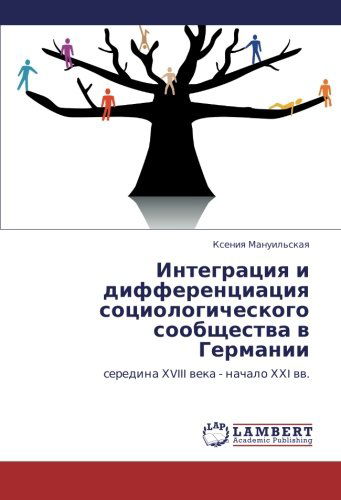 Ксения Мануильская

Интеграция и дифференциация социологического сообщества в Германии

середина XVIII века - начало XXI вв.

LAP
LAMBERT
Academic Publishing